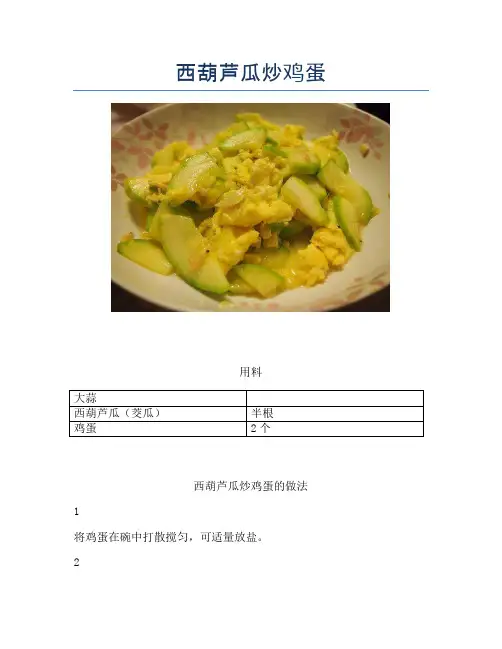 西葫芦瓜炒鸡蛋

用料

| 大蒜 | |
|---|---|
| 西葫芦瓜（茭瓜） | 半根 |
| 鸡蛋 | 2 个 |

西葫芦瓜炒鸡蛋的做法

1

将鸡蛋在碗中打散搅匀，可适量放盐。

2